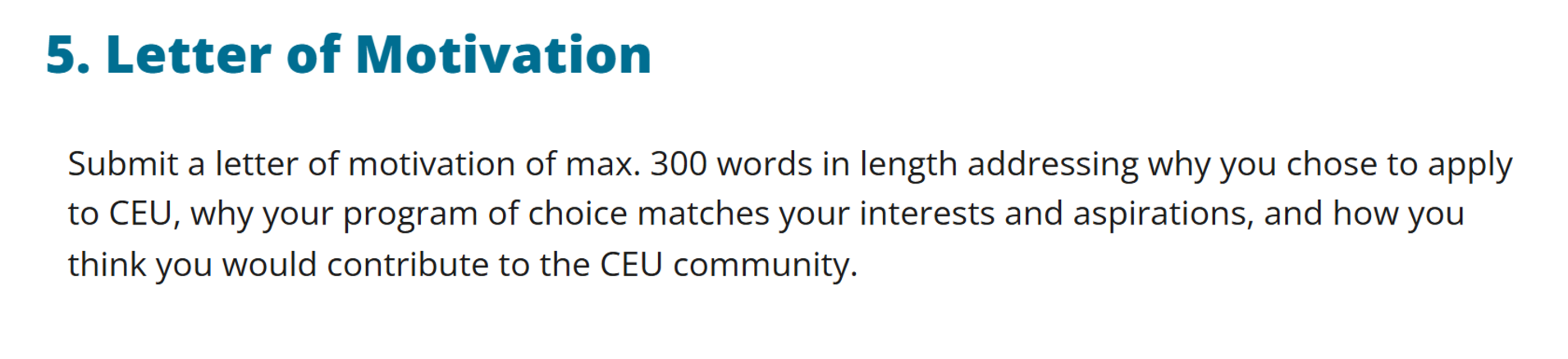 5. Letter of Motivation

Submit a letter of motivation of max. 300 words in length addressing why you chose to apply to CEU, why your program of choice matches your interests and aspirations, and how you think you would contribute to the CEU community.